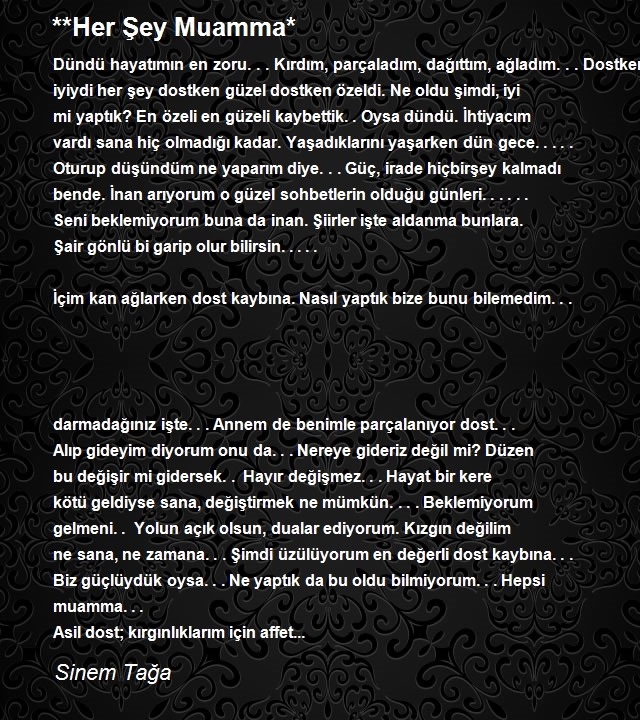 **Her Şey Muamma*

Dündü hayatımın en zoru. . . Kırdım, parçaladım, dağıttım, ağladım. . . Dostken iyiydi her şey dostken güzel dostken özeldi. Ne oldu şimdi, iyi mi yaptık? En özeli en güzeli kaybettik. . Oysa dündü. İhtiyacım vardı sana hiç olmadığı kadar. Yaşadıklarını yaşarken dün gece. . . . . Oturup düşündüm ne yaparım diye. . . Güç, irade hiçbirşey kalmadı bende. İnan arıyorum o güzel sohbetlerin olduğu günleri. . . . . . Seni beklemiyorum buna da inan. Şiirler işte aldanma bunlara. Şair gönlü bi garip olur bilirsin. . . . .

İçim kan ağlarken dost kaybına. Nasıl yaptık bize bunu bilemedim. . .

darmadağınız işte. . . Annem de benimle parçalanıyor dost. . . Alıp gideyim diyorum onu da. . . Nereye gideriz değil mi? Düzen bu değişir mi gidersek. . Hayır değişmez. . . Hayat bir kere kötü geldiyse sana, değiştirmek ne mümkün. . . . Beklemiyorum gelmeni. . Yolun açık olsun, dualar ediyorum. Kızgın değilim ne sana, ne zamana. . . Şimdi üzülüyorum en değerli dost kaybına. . . Biz güçlüydük oysa. . . Ne yaptık da bu oldu bilmiyorum. . . Hepsi muamma. . .
Asil dost; kırgınlıklarım için affet...

Sinem Tağa